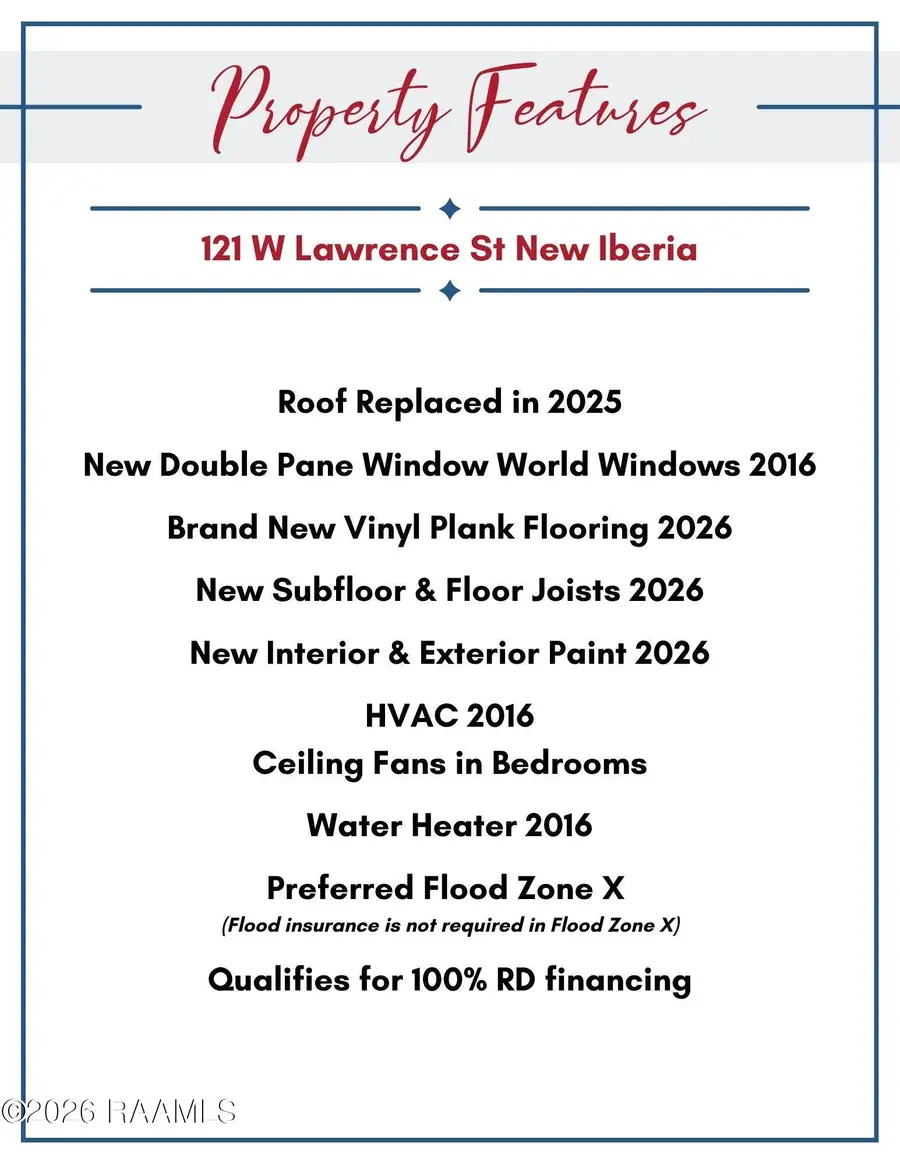 Property Features

121 W Lawrence St New Iberia

Roof Replaced in 2025

New Double Pane Window World Windows 2016

Brand New Vinyl Plank Flooring 2026

New Subfloor & Floor Joists 2026

New Interior & Exterior Paint 2026

HVAC 2016
Ceiling Fans in Bedrooms

Water Heater 2016

Preferred Flood Zone X
(Flood insurance is not required in Flood Zone X)

Qualifies for 100% RD financing

©2026 RAAMLS